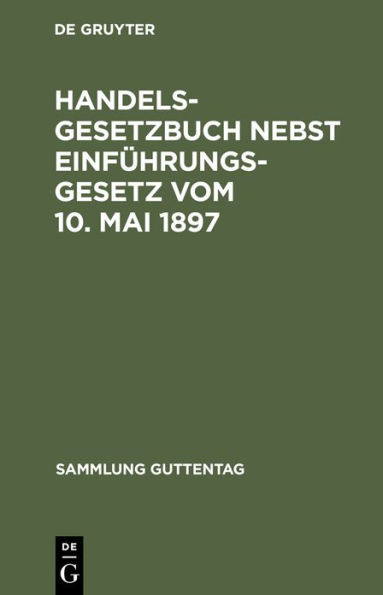 DE GRUYTER

HANDELSGESETZBUCH NEBST EINFÜHRUNGSGESETZ VOM 10. MAI 1897

SAMMLUNG GUTTENTAG

DE
G